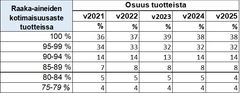 | Raaka-aineiden kotimaisuusaste tuotteissa | Osuus tuotteista | | | | |
|---|---|---|---|---|---|
| | v2021 | v2022 | v2023 | v2024 | v2025 |
| | % | % | % | % | % |
| 100 % | 36 | 37 | 39 | 38 | 38 |
| 95-99 % | 34 | 33 | 32 | 32 | 32 |
| 90-94 % | 14 | 14 | 13 | 14 | 14 |
| 85-89 % | 7 | 8 | 8 | 8 | 8 |
| 80-84 % | 5 | 5 | 5 | 5 | 4 |
| 75-79 % | 4 | 4 | 4 | 4 | 4 |